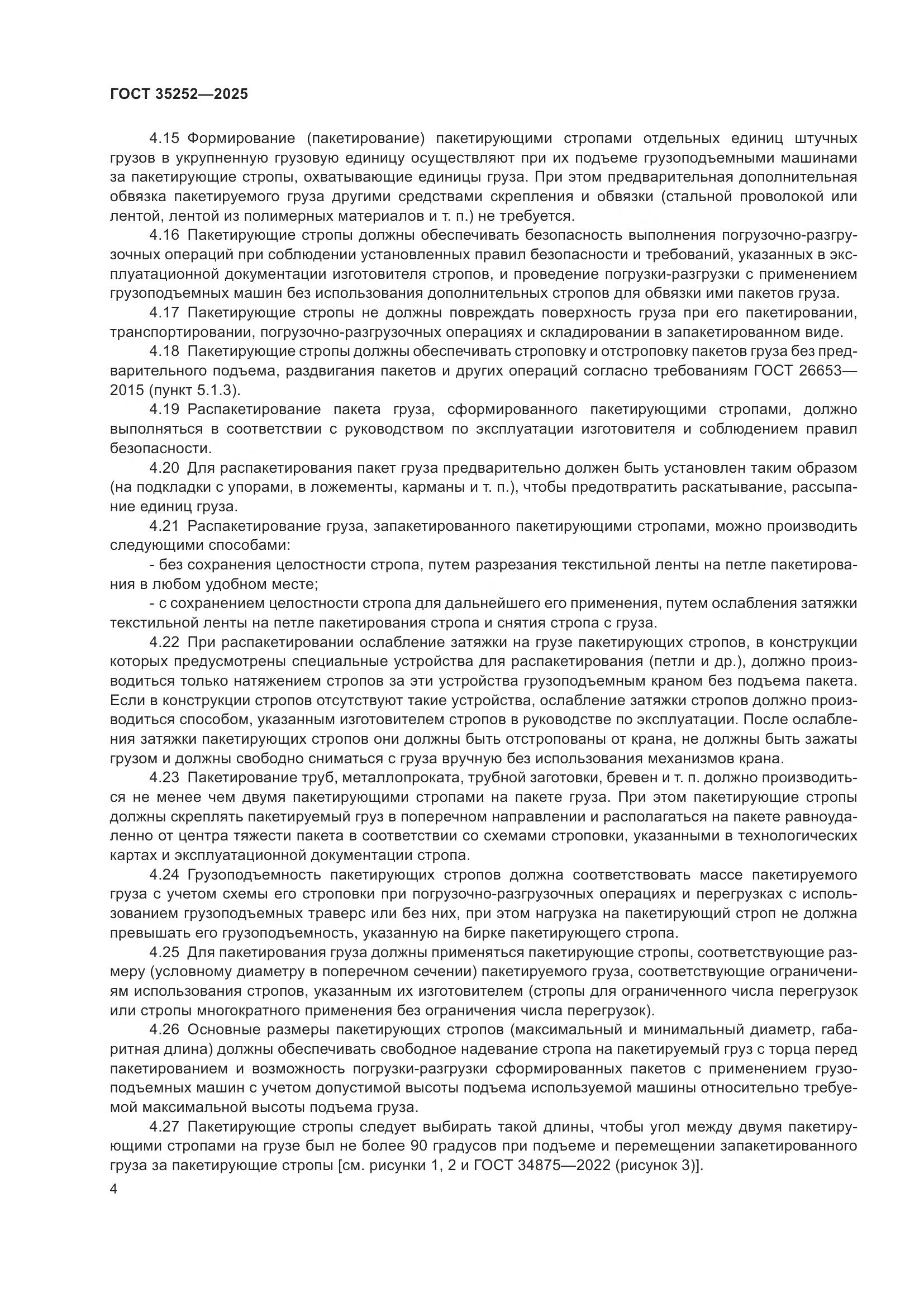 ГОСТ 35252—2025

4.15 Формирование (пакетирование) пакетирующими стропами отдельных единиц штучных грузов в укрупненную грузовую единицу осуществляют при их подъеме грузоподъемными машинами за пакетирующие стропы, охватывающие единицы груза. При этом предварительная дополнительная обвязка пакетируемого груза другими средствами скрепления и обвязки (стальной проволокой или лентой, лентой из полимерных материалов и т. п.) не требуется.

4.16 Пакетирующие стропы должны обеспечивать безопасность выполнения погрузочно-разгрузочных операций при соблюдении установленных правил безопасности и требований, указанных в эксплуатационной документации изготовителя стропов, и проведение погрузки-разгрузки с применением грузоподъемных машин без использования дополнительных стропов для обвязки ими пакетов груза.

4.17 Пакетирующие стропы не должны повреждать поверхность груза при его пакетировании, транспортировании, погрузочно-разгрузочных операциях и складировании в запакетированном виде.

4.18 Пакетирующие стропы должны обеспечивать строповку и отстроповку пакетов груза без предварительного подъема, раздвигания пакетов и других операций согласно требованиям ГОСТ 26653—2015 (пункт 5.1.3).

4.19 Распакетирование пакета груза, сформированного пакетирующими стропами, должно выполняться в соответствии с руководством по эксплуатации изготовителя и соблюдением правил безопасности.

4.20 Для распакетирования пакет груза предварительно должен быть установлен таким образом (на подкладки с упорами, в ложементы, карманы и т. п.), чтобы предотвратить раскатывание, рассыпание единиц груза.

4.21 Распакетирование груза, запакетированного пакетирующими стропами, можно производить следующими способами:

- без сохранения целостности стропа, путем разрезания текстильной ленты на петле пакетирования в любом удобном месте;

- с сохранением целостности стропа для дальнейшего его применения, путем ослабления затяжки текстильной ленты на петле пакетирования стропа и снятия стропа с груза.

4.22 При распакетировании ослабление затяжки на грузе пакетирующих стропов, в конструкции которых предусмотрены специальные устройства для распакетирования (петли и др.), должно производиться только натяжением стропов за эти устройства грузоподъемным краном без подъема пакета. Если в конструкции стропов отсутствуют такие устройства, ослабление затяжки стропов должно производиться способом, указанным изготовителем стропов в руководстве по эксплуатации. После ослабления затяжки пакетирующих стропов они должны быть отстропованы от крана, не должны быть зажаты грузом и должны свободно сниматься с груза вручную без использования механизмов крана.

4.23 Пакетирование труб, металлопроката, трубной заготовки, бревен и т. п. должно производиться не менее чем двумя пакетирующими стропами на пакете груза. При этом пакетирующие стропы должны скреплять пакетируемый груз в поперечном направлении и располагаться на пакете равноудаленно от центра тяжести пакета в соответствии со схемами строповки, указанными в технологических картах и эксплуатационной документации стропа.

4.24 Грузоподъемность пакетирующих стропов должна соответствовать массе пакетируемого груза с учетом схемы его строповки при погрузочно-разгрузочных операциях и перегрузках с использованием грузоподъемных траверс или без них, при этом нагрузка на пакетирующий строп не должна превышать его грузоподъемность, указанную на бирке пакетирующего стропа.

4.25 Для пакетирования груза должны применяться пакетирующие стропы, соответствующие размеру (условному диаметру в поперечном сечении) пакетируемого груза, соответствующие ограничениям использования стропов, указанным их изготовителем (стропы для ограниченного числа перегрузок или стропы многократного применения без ограничения числа перегрузок).

4.26 Основные размеры пакетирующих стропов (максимальный и минимальный диаметр, габаритная длина) должны обеспечивать свободное надевание стропа на пакетируемый груз с торца перед пакетированием и возможность погрузки-разгрузки сформированных пакетов с применением грузоподъемных машин с учетом допустимой высоты подъема используемой машины относительно требуемой максимальной высоты подъема груза.

4.27 Пакетирующие стропы следует выбирать такой длины, чтобы угол между двумя пакетирующими стропами на грузе был не более 90 градусов при подъеме и перемещении запакетированного груза за пакетирующие стропы [см. рисунки 1, 2 и ГОСТ 34875—2022 (рисунок 3)].

4